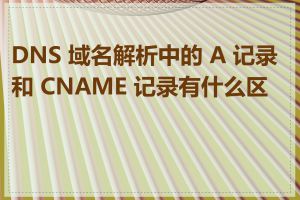 DNS 域名解析中的 A 记录和 CNAME 记录有什么区